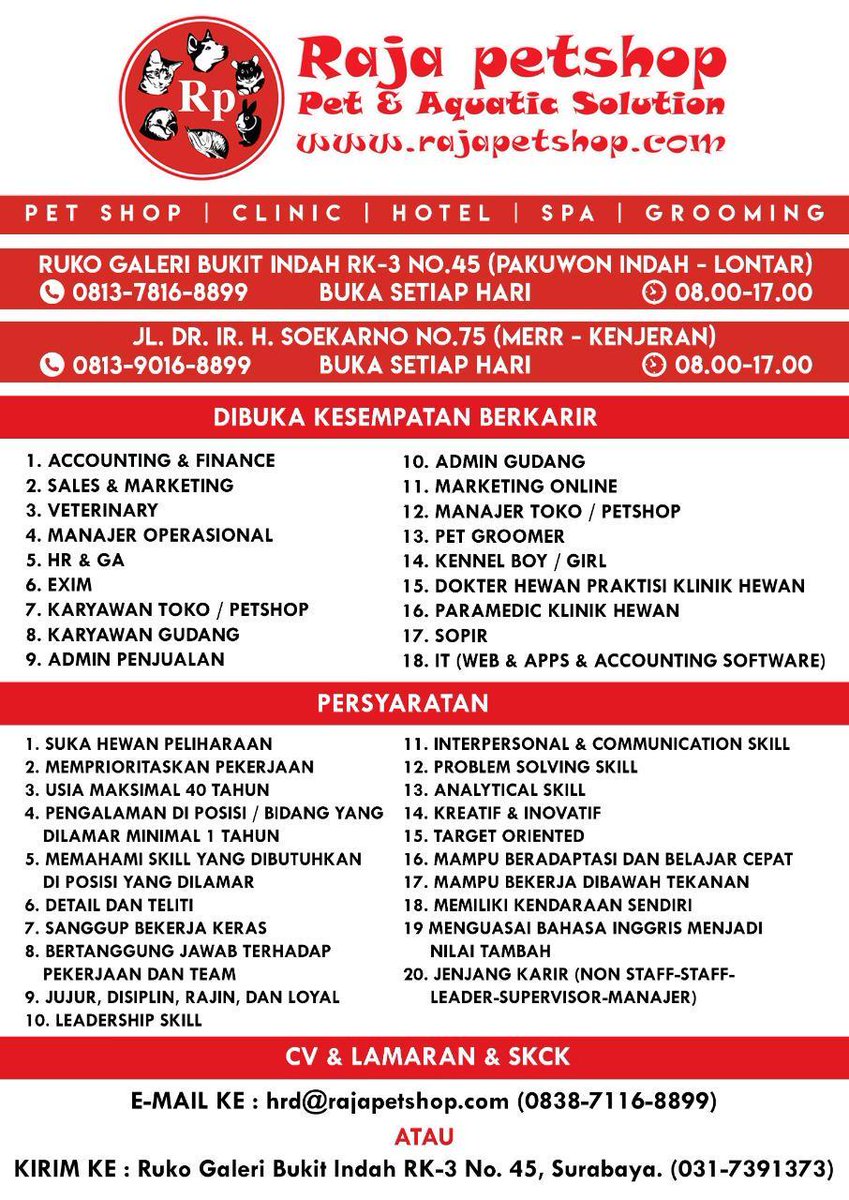 Rp

Raja petshop
Pet & Aquatic Solution
www.rajapetshop.com

PET SHOP | CLINIC | HOTEL | SPA | GROOMING

RUKO GALERI BUKIT INDAH RK-3 NO.45 (PAKUWON INDAH - LONTAR)
0813-7816-8899 BUKA SETIAP HARI 08.00-17.00

JL. DR. IR. H. SOEKARNO NO.75 (MERR - KENJERAN)
0813-9016-8899 BUKA SETIAP HARI 08.00-17.00

DIBUKA KESEMPATAN BERKARIR

1. ACCOUNTING & FINANCE
2. SALES & MARKETING
3. VETERINARY
4. MANAJER OPERASIONAL
5. HR & GA
6. EXIM
7. KARYAWAN TOKO / PETSHOP
8. KARYAWAN GUDANG
9. ADMIN PENJUALAN

10. ADMIN GUDANG
11. MARKETING ONLINE
12. MANAJER TOKO / PETSHOP
13. PET GROOMER
14. KENNEL BOY / GIRL
15. DOKTER HEWAN PRAKTISI KLINIK HEWAN
16. PARAMEDIC KLINIK HEWAN
17. SOPIR
18. IT (WEB & APPS & ACCOUNTING SOFTWARE)

PERSYARATAN

1. SUKA HEWAN PELIHARAAN
2. MEMPRIORITASKAN PEKERJAAN
3. USIA MAKSIMAL 40 TAHUN
4. PENGALAMAN DI POSISI / BIDANG YANG DILAMAR MINIMAL 1 TAHUN
5. MEMAHAMI SKILL YANG DIBUTUHKAN DI POSISI YANG DILAMAR
6. DETAIL DAN TELITI
7. SANGGUP BEKERJA KERAS
8. BERTANGGUNG JAWAB TERHADAP PEKERJAAN DAN TEAM
9. JUJUR, DISIPLIN, RAJIN, DAN LOYAL
10. LEADERSHIP SKILL

11. INTERPERSONAL & COMMUNICATION SKILL
12. PROBLEM SOLVING SKILL
13. ANALYTICAL SKILL
14. KREATIF & INOVATIF
15. TARGET ORIENTED
16. MAMPU BERADAPTASI DAN BELAJAR CEPAT
17. MAMPU BEKERJA DIBAWAH TEKANAN
18. MEMILIKI KENDARAAN SENDIRI
19 MENGUASAI BAHASA INGGRIS MENJADI NILAI TAMBAH
20. JENJANG KARIR (NON STAFF-STAFF-LEADER-SUPERVISOR-MANAJER)

CV & LAMARAN & SKCK

E-MAIL KE : hrd@rajapetshop.com (0838-7116-8899)
ATAU
KIRIM KE : Ruko Galeri Bukit Indah RK-3 No. 45, Surabaya. (031-7391373)